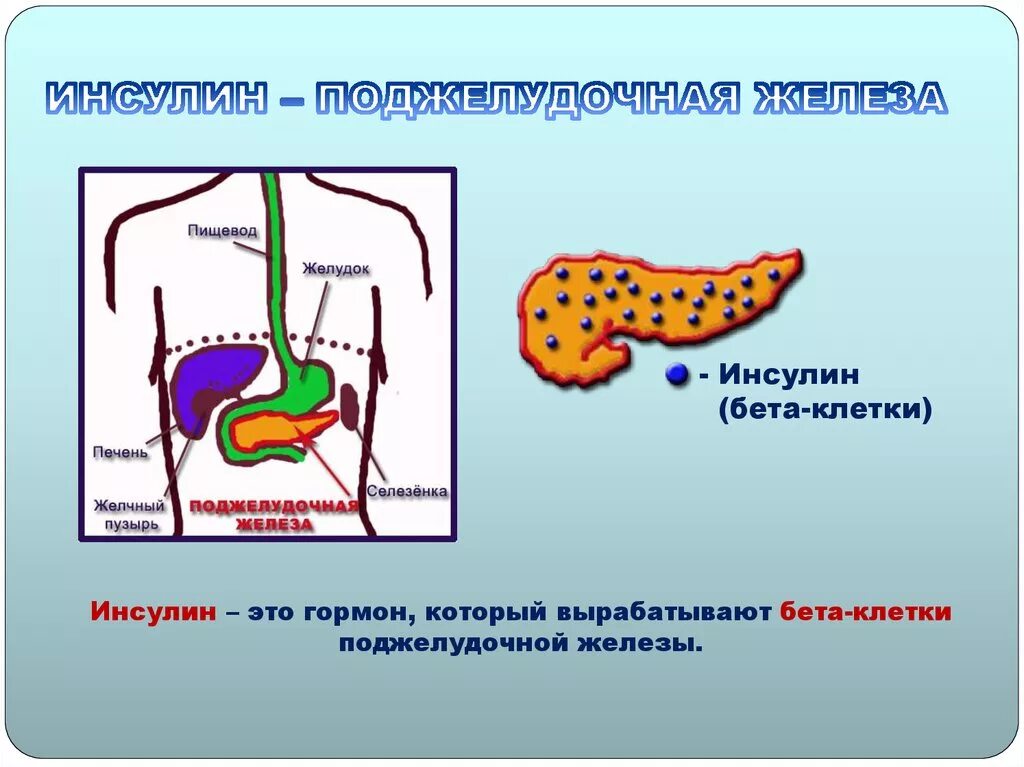 ИНСУЛИН – ПОДЖЕЛУДОЧНАЯ ЖЕЛЕЗА

Пищевод
Желудок
Печень
Желчный пузырь
ПОДЖЕЛУДОЧНАЯ ЖЕЛЕЗА
Селезёнка

- Инсулин
(бета-клетки)

Инсулин – это гормон, который вырабатывают бета-клетки поджелудочной железы.